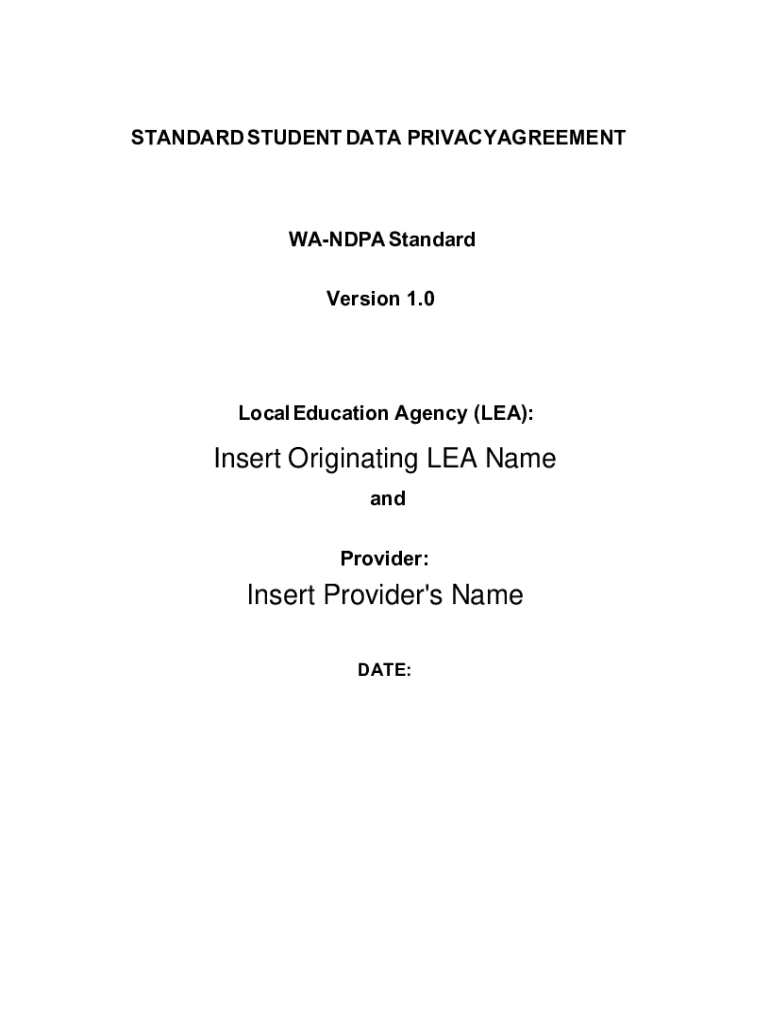 STANDARD STUDENT DATA PRIVACY AGREEMENT

WA-NDPA Standard

Version 1.0

Local Education Agency (LEA):

Insert Originating LEA Name

and

Provider:

Insert Provider's Name

DATE: